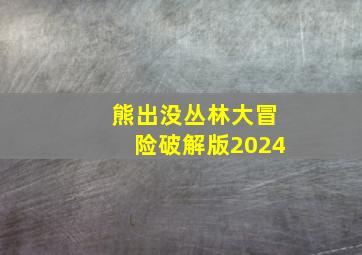 熊出没丛林大冒险破解版2024